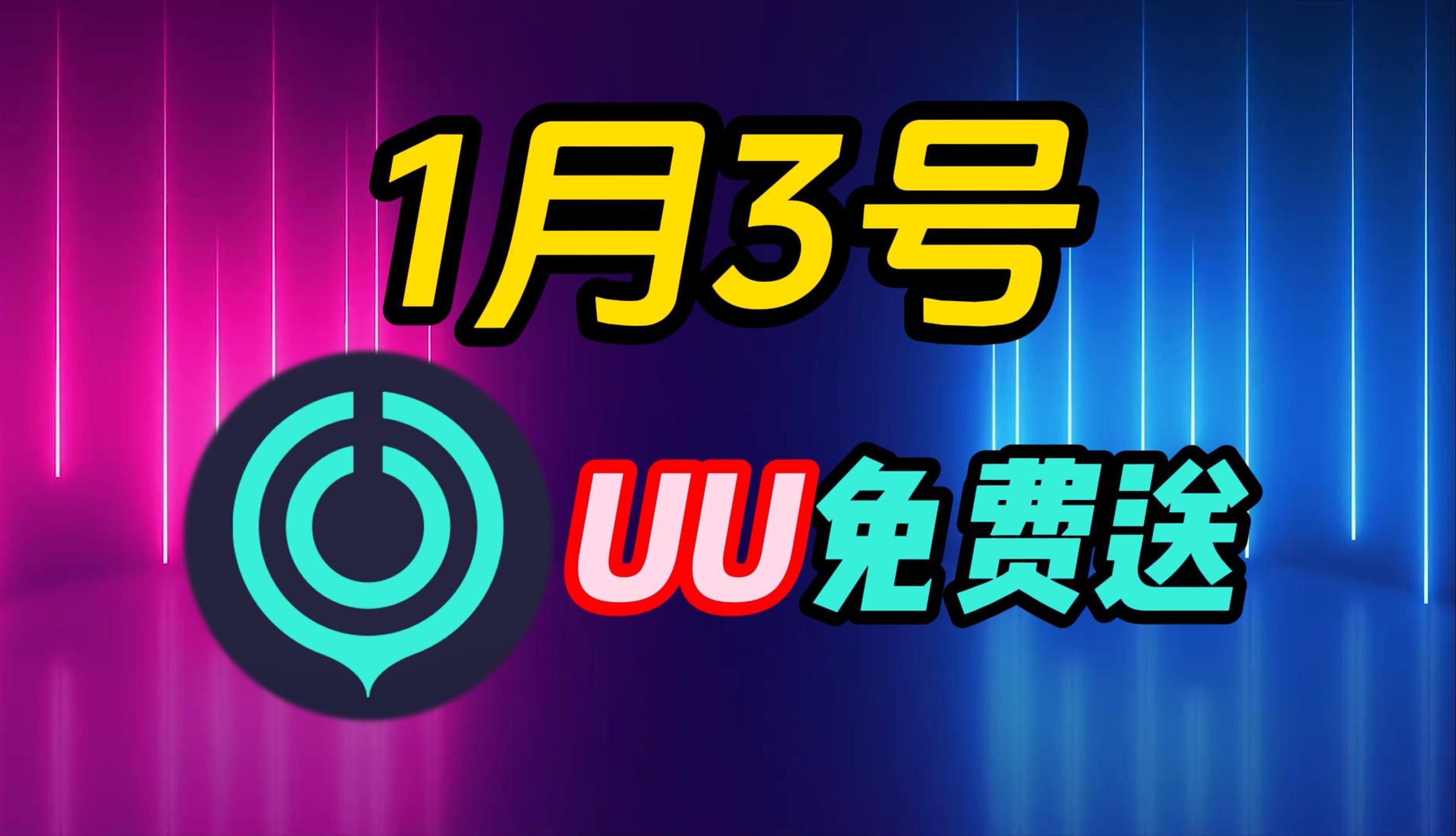 1月3号

UU免费送